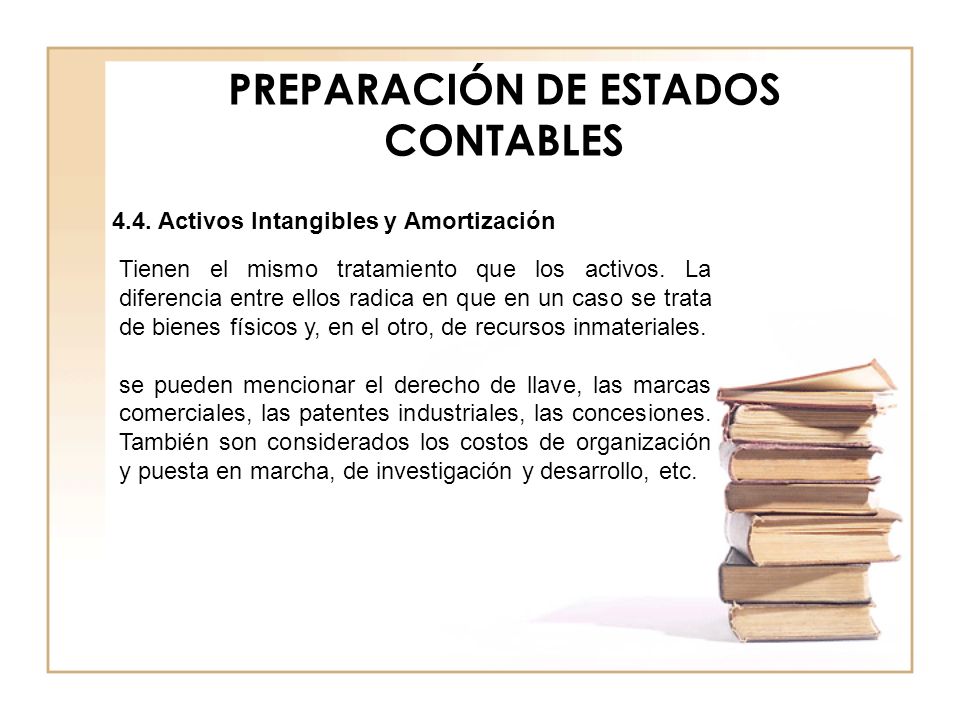 PREPARACIÓN DE ESTADOS CONTABLES

4.4. Activos Intangibles y Amortización

Tienen el mismo tratamiento que los activos. La diferencia entre ellos radica en que en un caso se trata de bienes físicos y, en el otro, de recursos inmateriales.

se pueden mencionar el derecho de llave, las marcas comerciales, las patentes industriales, las concesiones. También son considerados los costos de organización y puesta en marcha, de investigación y desarrollo, etc.